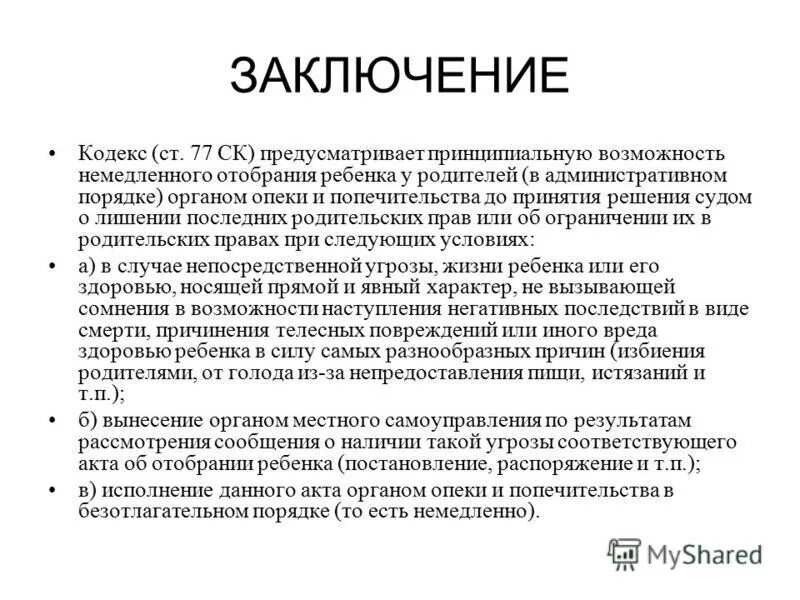 ЗАКЛЮЧЕНИЕ

• Кодекс (ст. 77 СК) предусматривает принципиальную возможность немедленного отобрания ребенка у родителей (в административном порядке) органом опеки и попечительства до принятия решения судом о лишении последних родительских прав или об ограничении их в родительских правах при следующих условиях:

• а) в случае непосредственной угрозы, жизни ребенка или его здоровью, носящей прямой и явный характер, не вызывающей сомнения в возможности наступления негативных последствий в виде смерти, причинения телесных повреждений или иного вреда здоровью ребенка в силу самых разнообразных причин (избиения родителями, от голода из-за непредоставления пищи, истязаний и т.п.);

• б) вынесение органом местного самоуправления по результатам рассмотрения сообщения о наличии такой угрозы соответствующего акта об отобрании ребенка (постановление, распоряжение и т.п.);

• в) исполнение данного акта органом опеки и попечительства в безотлагательном порядке (то есть немедленно).

MyShared